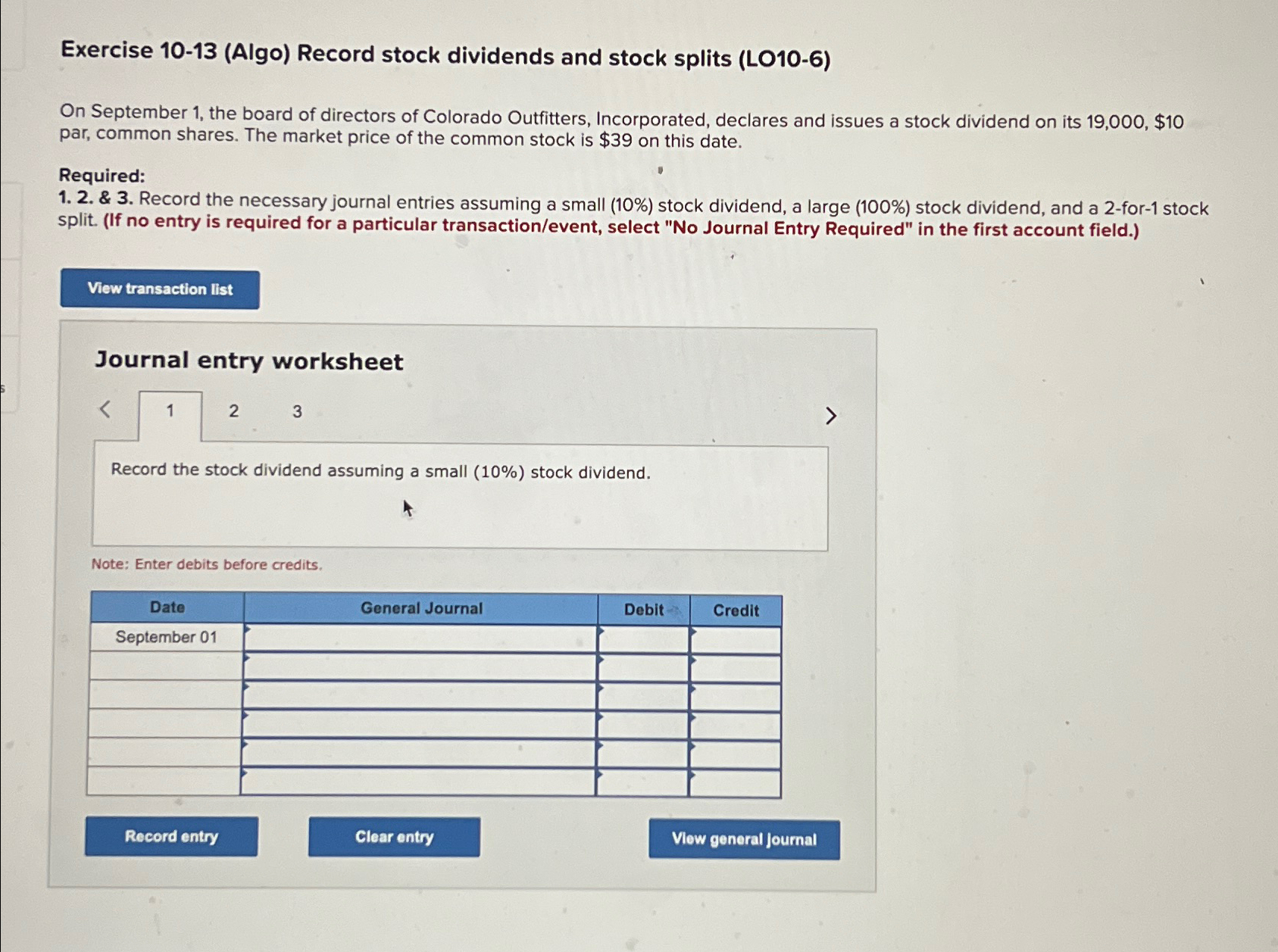 Exercise 10-13 (Algo) Record stock dividends and stock splits (LO10-6)

On September 1, the board of directors of Colorado Outfitters, Incorporated, declares and issues a stock dividend on its 19,000, \$10 par, common shares. The market price of the common stock is \$39 on this date.

Required:
1. 2. & 3. Record the necessary journal entries assuming a small (10%) stock dividend, a large (100%) stock dividend, and a 2-for-1 stock split. (If no entry is required for a particular transaction/event, select "No Journal Entry Required" in the first account field.)

View transaction list

Journal entry worksheet

< 1 2 3 >

Record the stock dividend assuming a small (10%) stock dividend.

Note: Enter debits before credits.

| Date | General Journal | Debit | Credit |
|---|---|---|---|
| September 01 | | | |
| | | | |
| | | | |
| | | | |
| | | | |
| | | | |

Record entry Clear entry View general journal